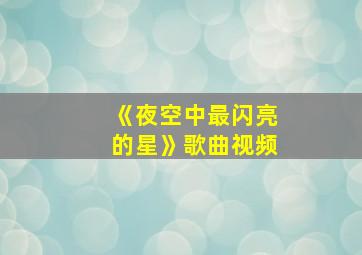 《夜空中最闪亮的星》歌曲视频